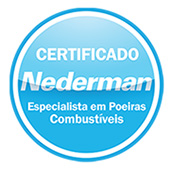 CERTIFICADO
Nederman
Especialista em Poeiras Combustíveis